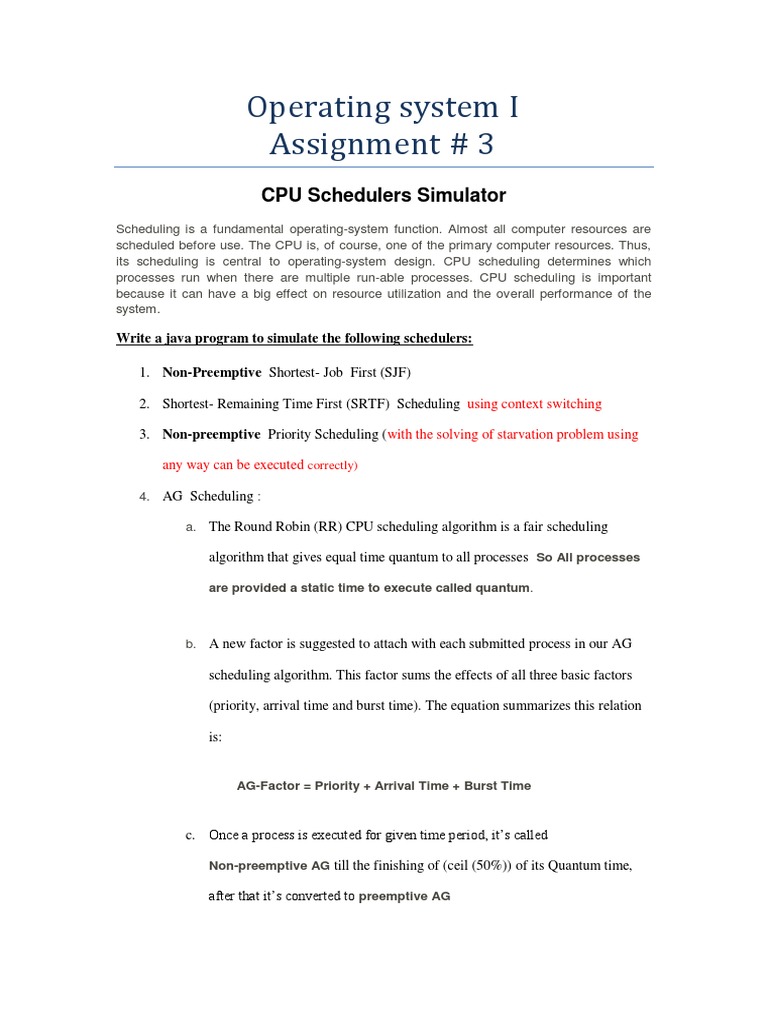 Operating system I
Assignment # 3

CPU Schedulers Simulator

Scheduling is a fundamental operating-system function. Almost all computer resources are scheduled before use. The CPU is, of course, one of the primary computer resources. Thus, its scheduling is central to operating-system design. CPU scheduling determines which processes run when there are multiple run-able processes. CPU scheduling is important because it can have a big effect on resource utilization and the overall performance of the system.

Write a java program to simulate the following schedulers:

1. Non-Preemptive Shortest- Job First (SJF)

2. Shortest- Remaining Time First (SRTF) Scheduling using context switching

3. Non-preemptive Priority Scheduling (with the solving of starvation problem using any way can be executed correctly)

4. AG Scheduling :

a. The Round Robin (RR) CPU scheduling algorithm is a fair scheduling algorithm that gives equal time quantum to all processes So All processes are provided a static time to execute called quantum.

b. A new factor is suggested to attach with each submitted process in our AG scheduling algorithm. This factor sums the effects of all three basic factors (priority, arrival time and burst time). The equation summarizes this relation is:

AG-Factor = Priority + Arrival Time + Burst Time

c. Once a process is executed for given time period, it's called Non-preemptive AG till the finishing of (ceil (50%)) of its Quantum time, after that it's converted to preemptive AG